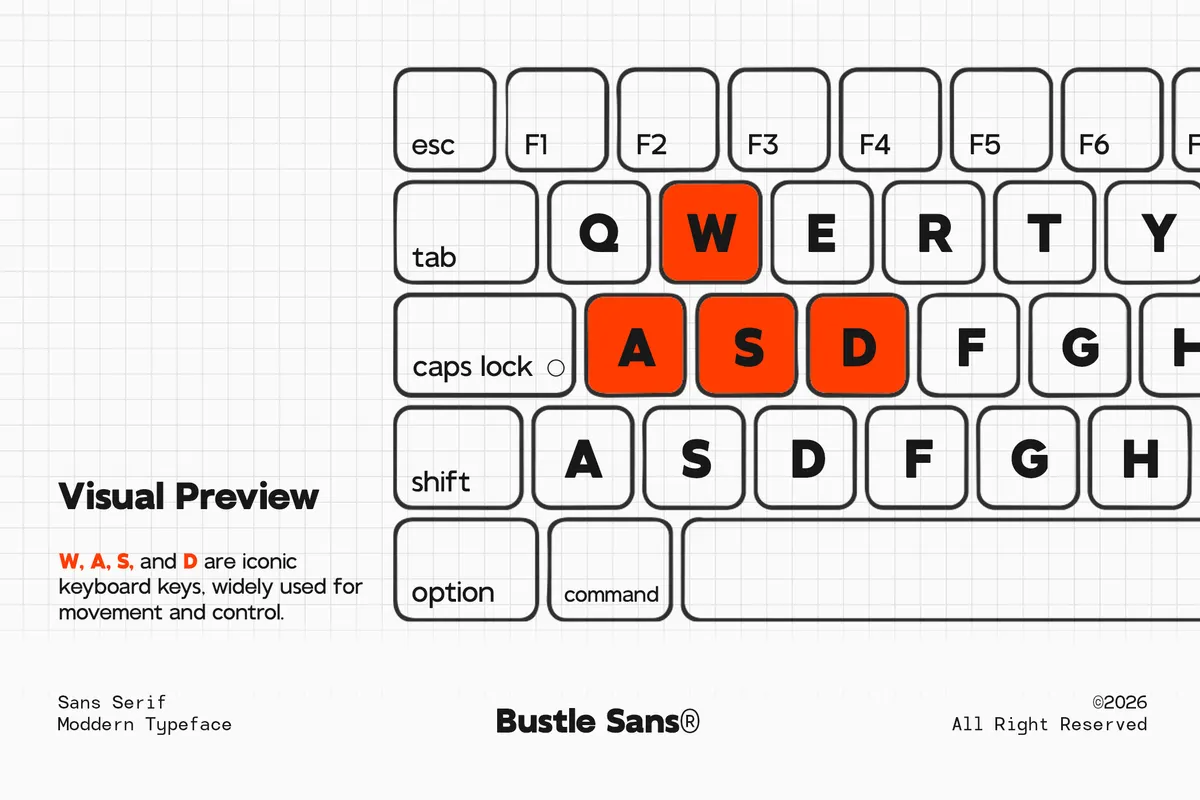 esc F1 F2 F3 F4 F5 F6 F

tab Q W E R T Y

caps lock A S D F G H

shift A S D F G H

option command

Visual Preview

W, A, S, and D are iconic keyboard keys, widely used for movement and control.

Sans Serif
Moddern Typeface

Bustle Sans®

©2026
All Right Reserved